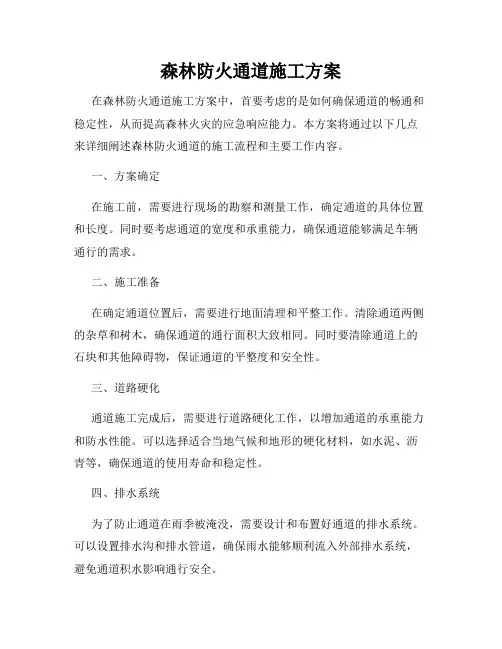 森林防火通道施工方案

在森林防火通道施工方案中，首要考虑的是如何确保通道的畅通和稳定性，从而提高森林火灾的应急响应能力。本方案将通过以下几点来详细阐述森林防火通道的施工流程和主要工作内容。

一、方案确定

在施工前，需要进行现场的勘察和测量工作，确定通道的具体位置和长度。同时要考虑通道的宽度和承重能力，确保通道能够满足车辆通行的需求。

二、施工准备

在确定通道位置后，需要进行地面清理和平整工作。清除通道两侧的杂草和树木，确保通道的通行面积大致相同。同时要清除通道上的石块和其他障碍物，保证通道的平整度和安全性。

三、道路硬化

通道施工完成后，需要进行道路硬化工作，以增加通道的承重能力和防水性能。可以选择适合当地气候和地形的硬化材料，如水泥、沥青等，确保通道的使用寿命和稳定性。

四、排水系统

为了防止通道在雨季被淹没，需要设计和布置好通道的排水系统。可以设置排水沟和排水管道，确保雨水能够顺利流入外部排水系统，避免通道积水影响通行安全。